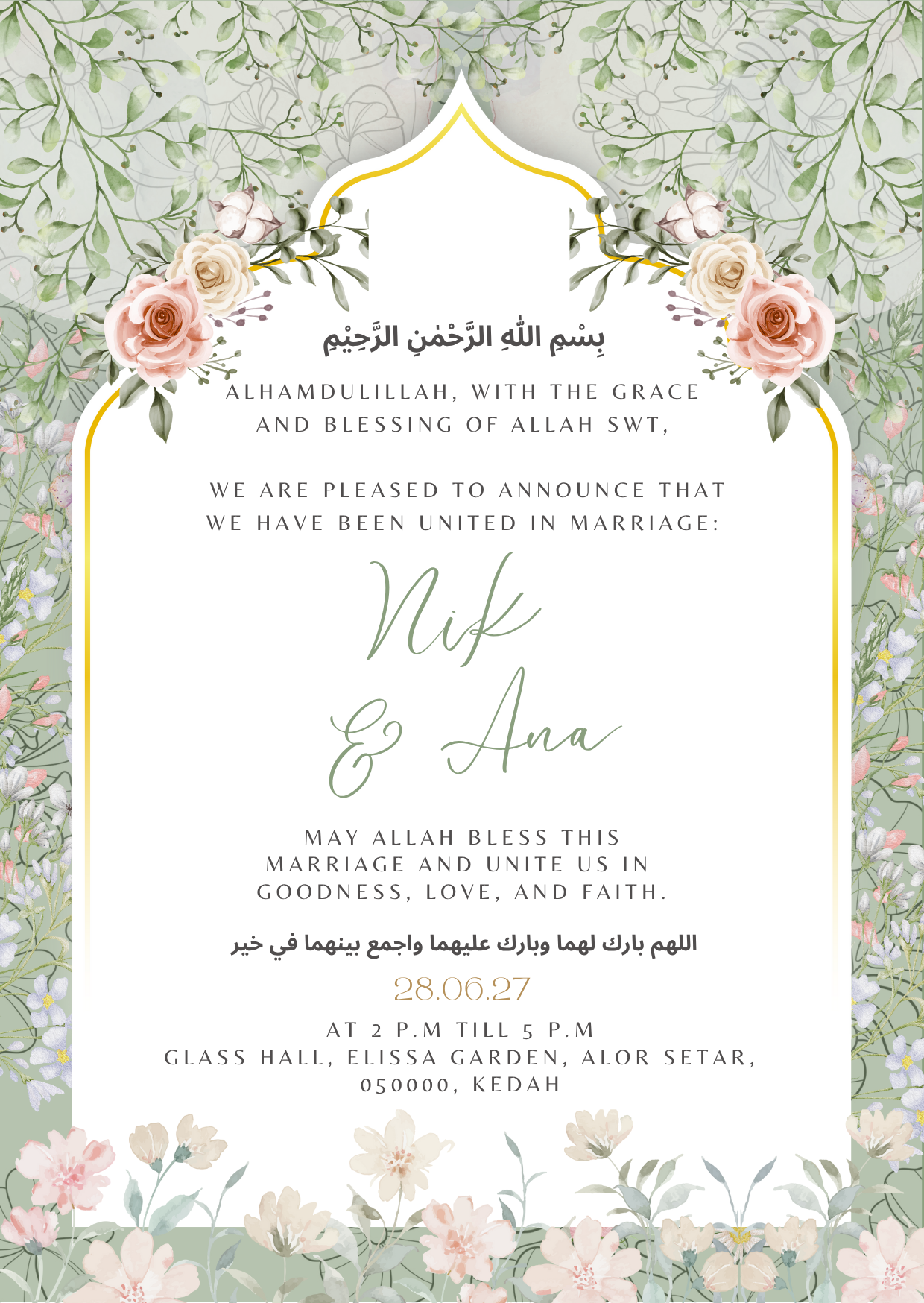 بِسْمِ اللّٰهِ الرَّحْمٰنِ الرَّحِيْمِ

ALHAMDULILLAH, WITH THE GRACE AND BLESSING OF ALLAH SWT,

WE ARE PLEASED TO ANNOUNCE THAT WE HAVE BEEN UNITED IN MARRIAGE:

Nik
& Ana

MAY ALLAH BLESS THIS MARRIAGE AND UNITE US IN GOODNESS, LOVE, AND FAITH.

اللهم بارك لهما وبارك عليهما واجمع بينهما في خير

28.06.27

AT 2 P.M TILL 5 P.M
GLASS HALL, ELISSA GARDEN, ALOR SETAR,
050000, KEDAH